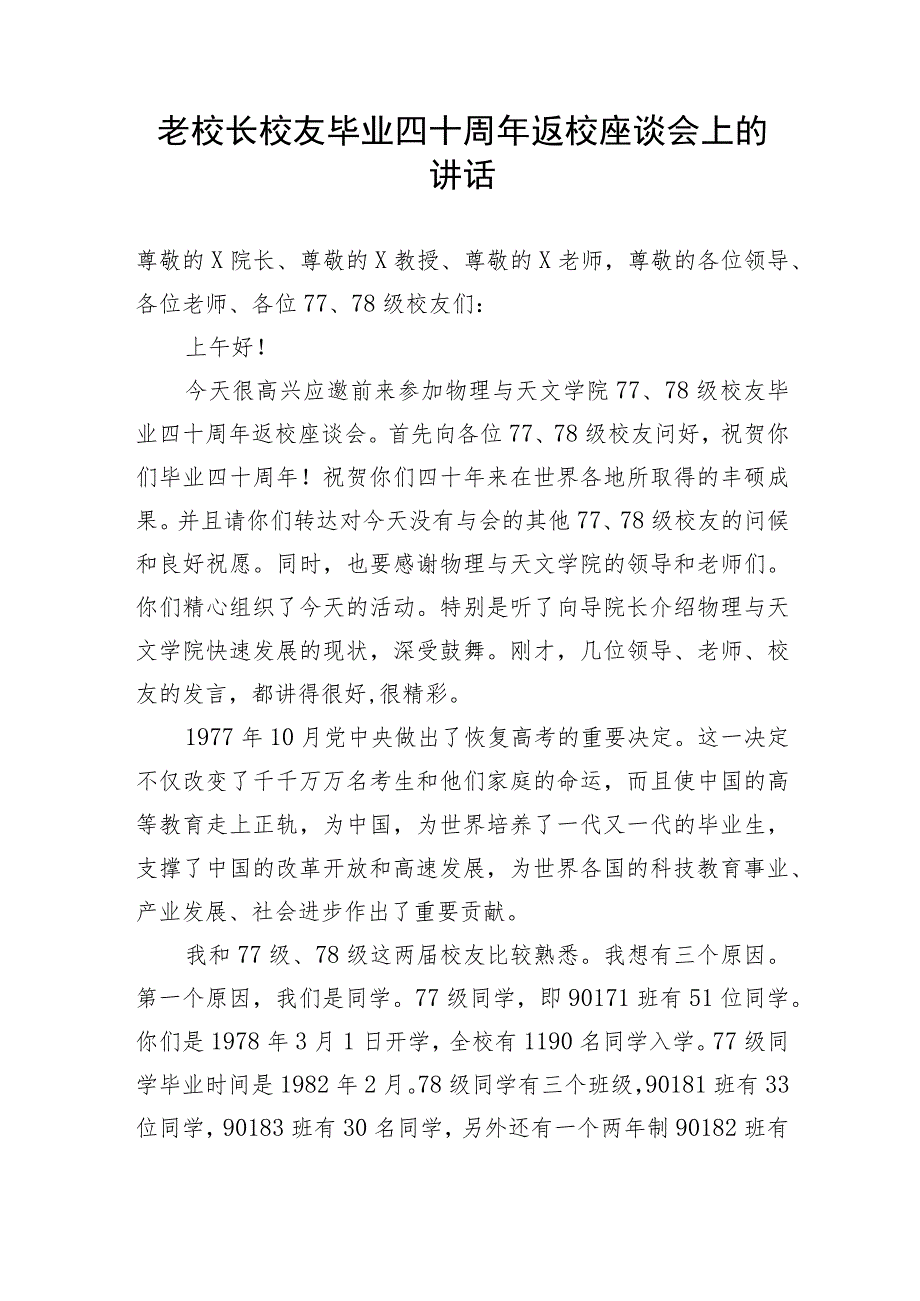 老校长校友毕业四十周年返校座谈会上的讲话

尊敬的X院长、尊敬的X教授、尊敬的X老师，尊敬的各位领导、各位老师、各位77、78级校友们：

上午好！

今天很高兴应邀前来参加物理与天文学院77、78级校友毕业四十周年返校座谈会。首先向各位77、78级校友问好，祝贺你们毕业四十周年！祝贺你们四十年来在世界各地所取得的丰硕成果。并且请你们转达对今天没有与会的其他77、78级校友的问候和良好祝愿。同时，也要感谢物理与天文学院的领导和老师们。你们精心组织了今天的活动。特别是听了向导院长介绍物理与天文学院快速发展的现状，深受鼓舞。刚才，几位领导、老师、校友的发言，都讲得很好,很精彩。

1977年10月党中央做出了恢复高考的重要决定。这一决定不仅改变了千千万万名考生和他们家庭的命运，而且使中国的高等教育走上正轨，为中国，为世界培养了一代又一代的毕业生，支撑了中国的改革开放和高速发展，为世界各国的科技教育事业、产业发展、社会进步作出了重要贡献。

我和77级、78级这两届校友比较熟悉。我想有三个原因。第一个原因，我们是同学。77级同学，即90171班有51位同学。你们是1978年3月1日开学，全校有1190名同学入学。77级同学毕业时间是1982年2月。78级同学有三个班级，90181班有33位同学，90183班有30名同学，另外还有一个两年制90182班有